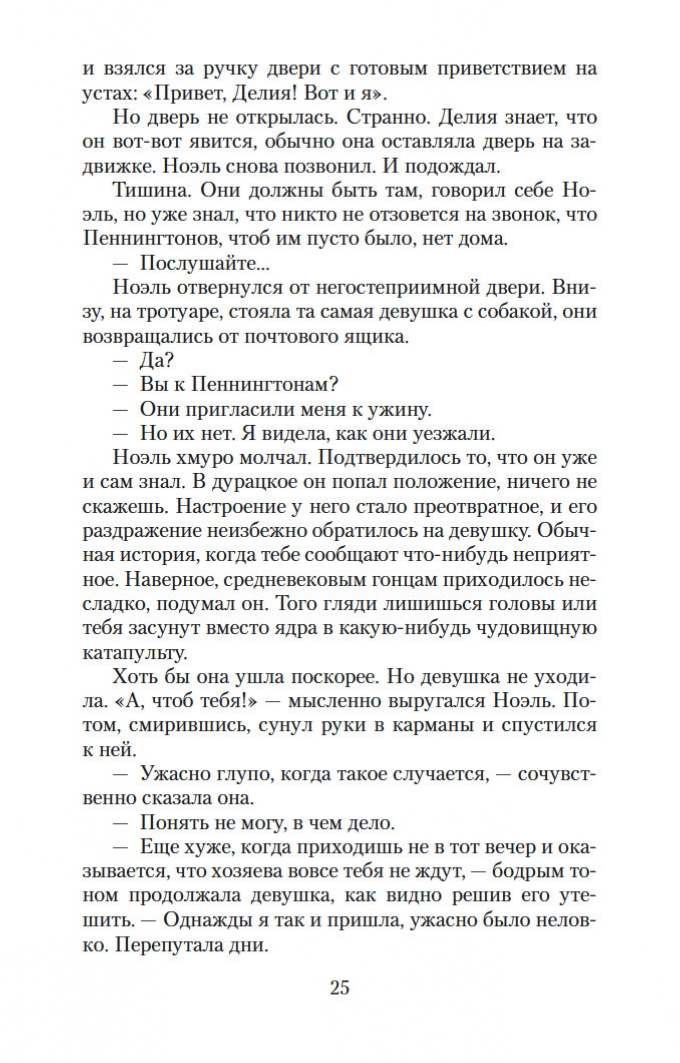 и взялся за ручку двери с готовым приветствием на устах: «Привет, Делия! Вот и я».

Но дверь не открылась. Странно. Делия знает, что он вот-вот явится, обычно она оставляла дверь на задвижке. Ноэль снова позвонил. И подождал.

Тишина. Они должны быть там, говорил себе Ноэль, но уже знал, что никто не отзовется на звонок, что Пеннингтонов, чтоб им пусто было, нет дома.

— Послушайте...

Ноэль отвернулся от негостеприимной двери. Внизу, на тротуаре, стояла та самая девушка с собакой, они возвращались от почтового ящика.

— Да?

— Вы к Пеннингтонам?

— Они пригласили меня к ужину.

— Но их нет. Я видела, как они уезжали.

Ноэль хмуро молчал. Подтвердилось то, что он уже и сам знал. В дурацкое он попал положение, ничего не скажешь. Настроение у него стало преотвратное, и его раздражение неизбежно обратилось на девушку. Обычная история, когда тебе сообщают что-нибудь неприятное. Наверное, средневековым гонцам приходилось несладко, подумал он. Того гляди лишишься головы или тебя засунут вместо ядра в какую-нибудь чудовищную катапульту.

Хоть бы она ушла поскорее. Но девушка не уходила. «А, чтоб тебя!» — мысленно выругался Ноэль. Потом, смирившись, сунул руки в карманы и спустился к ней.

— Ужасно глупо, когда такое случается, — сочувственно сказала она.

— Понять не могу, в чем дело.

— Еще хуже, когда приходишь не в тот вечер и оказывается, что хозяева вовсе тебя не ждут, — бодрым тоном продолжала девушка, как видно решив его утешить. — Однажды я так и пришла, ужасно было неловко. Перепутала дни.

25